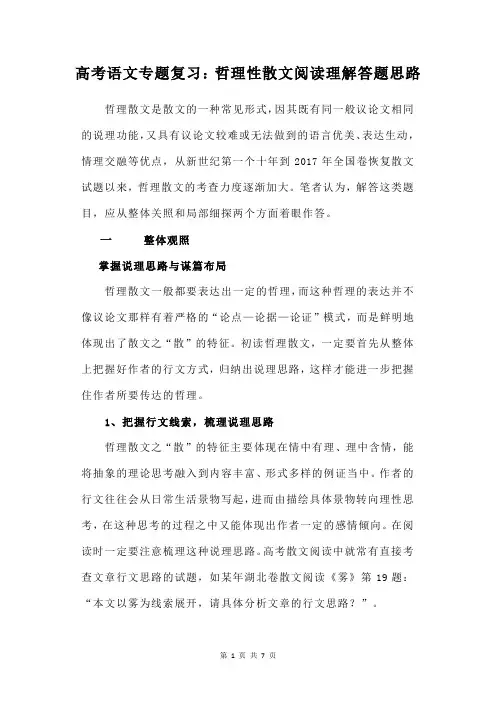 高考语文专题复习：哲理性散文阅读理解答题思路

哲理散文是散文的一种常见形式，因其既有同一般议论文相同的说理功能，又具有议论文较难或无法做到的语言优美、表达生动，情理交融等优点，从新世纪第一个十年到 2017 年全国卷恢复散文试题以来，哲理散文的考查力度逐渐加大。笔者认为，解答这类题目，应从整体关照和局部细探两个方面着眼作答。

一　　整体观照

掌握说理思路与谋篇布局

哲理散文一般都要表达出一定的哲理，而这种哲理的表达并不像议论文那样有着严格的“论点—论据—论证”模式，而是鲜明地体现出了散文之“散”的特征。初读哲理散文，一定要首先从整体上把握好作者的行文方式，归纳出说理思路，这样才能进一步把握住作者所要传达的哲理。

1、把握行文线索，梳理说理思路

哲理散文之“散”的特征主要体现在情中有理、理中含情，能将抽象的理论思考融入到内容丰富、形式多样的例证当中。作者的行文往往会从日常生活景物写起，进而由描绘具体景物转向理性思考，在这种思考的过程之中又能体现出作者一定的感情倾向。在阅读时一定要注意梳理这种说理思路。高考散文阅读中就常有直接考查文章行文思路的试题，如某年湖北卷散文阅读《雾》第 19 题：“本文以雾为线索展开，请具体分析文章的行文思路？”。

第 1 页 共 7 页